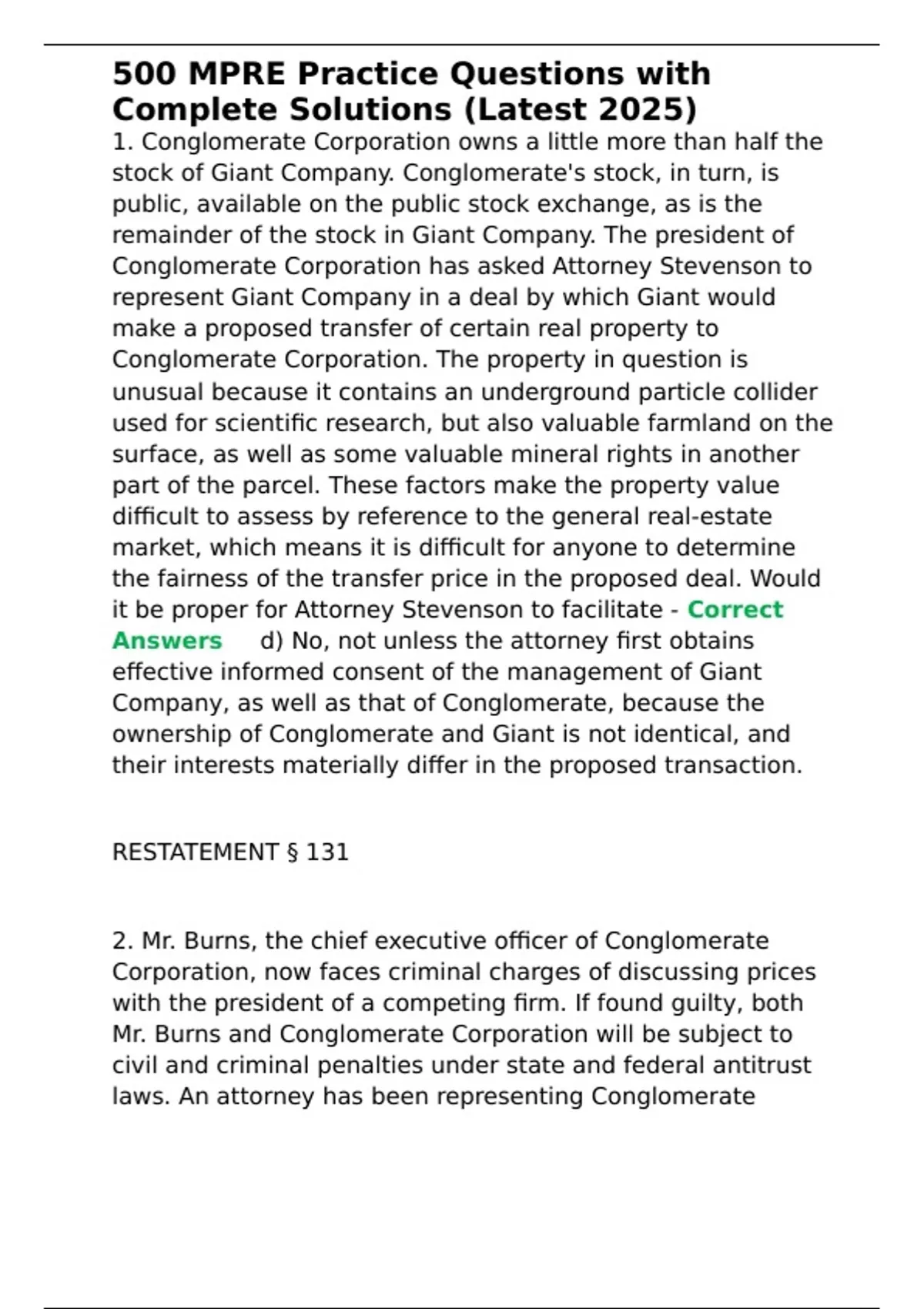 500 MPRE Practice Questions with Complete Solutions (Latest 2025)
1. Conglomerate Corporation owns a little more than half the stock of Giant Company. Conglomerate's stock, in turn, is public, available on the public stock exchange, as is the remainder of the stock in Giant Company. The president of Conglomerate Corporation has asked Attorney Stevenson to represent Giant Company in a deal by which Giant would make a proposed transfer of certain real property to Conglomerate Corporation. The property in question is unusual because it contains an underground particle collider used for scientific research, but also valuable farmland on the surface, as well as some valuable mineral rights in another part of the parcel. These factors make the property value difficult to assess by reference to the general real-estate market, which means it is difficult for anyone to determine the fairness of the transfer price in the proposed deal. Would it be proper for Attorney Stevenson to facilitate - Correct Answers d) No, not unless the attorney first obtains effective informed consent of the management of Giant Company, as well as that of Conglomerate, because the ownership of Conglomerate and Giant is not identical, and their interests materially differ in the proposed transaction.

RESTATEMENT § 131

2. Mr. Burns, the chief executive officer of Conglomerate Corporation, now faces criminal charges of discussing prices with the president of a competing firm. If found guilty, both Mr. Burns and Conglomerate Corporation will be subject to civil and criminal penalties under state and federal antitrust laws. An attorney has been representing Conglomerate